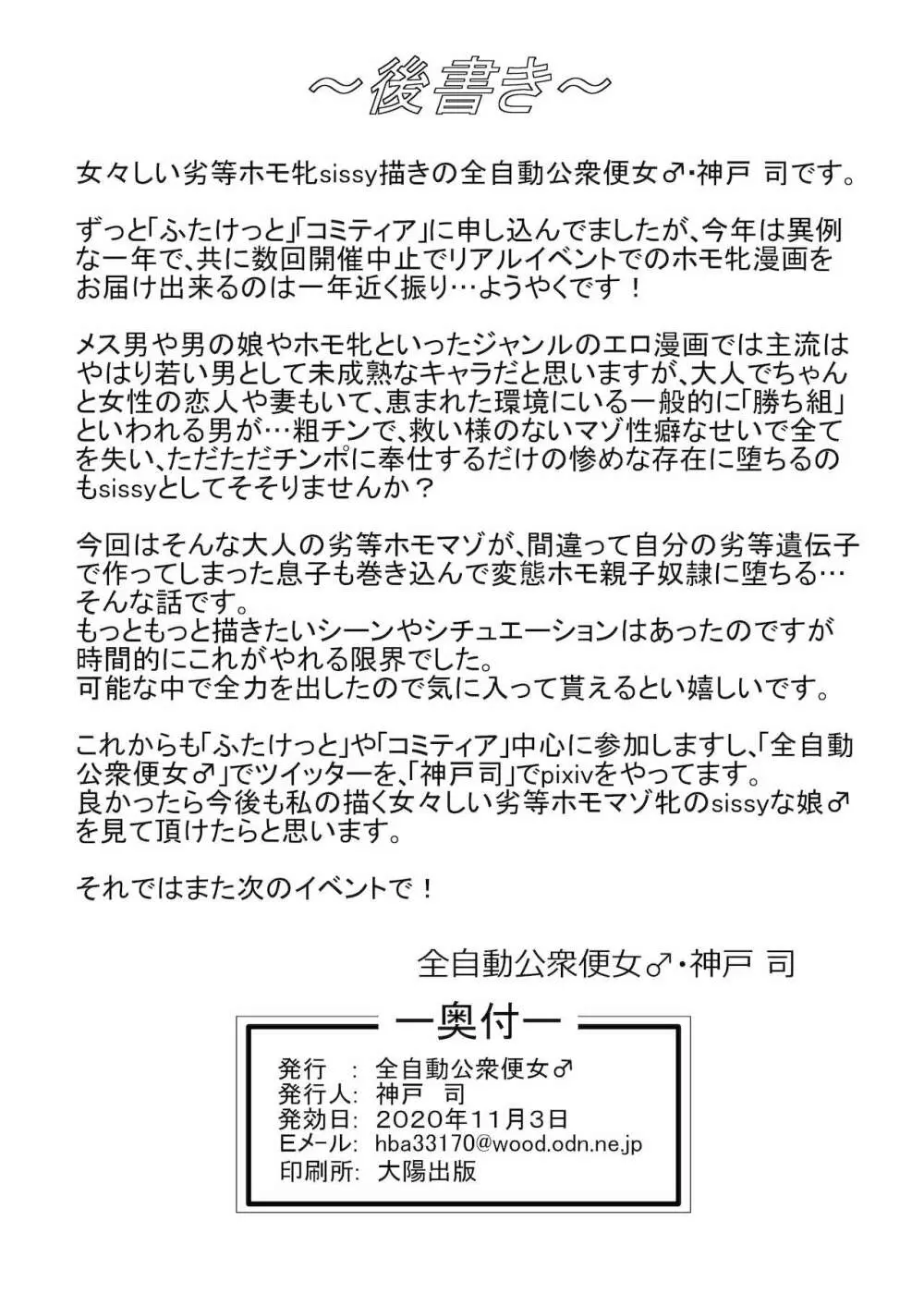 ～後書き～

女々しい劣等ホモ牝sissy描きの全自動公衆便女♂・神戸 司です。

ずっと「ふたけっと」「コミティア」に申し込んでましたが、今年は異例な一年で、共に数回開催中止でリアルイベントでのホモ牝漫画をお届け出来るのは一年近く振り…ようやくです！

メス男や男の娘やホモ牝といったジャンルのエロ漫画では主流はやはり若い男として未成熟なキャラだと思いますが、大人でちゃんと女性の恋人や妻もいて、恵まれた環境にいる一般的に「勝ち組」といわれる男が…粗チンで、救い様のないマゾ性癖なせいで全てを失い、ただただチンポに奉仕するだけの惨めな存在に堕ちるのもsissyとしてそそりませんか？

今回はそんな大人の劣等ホモマゾが、間違って自分の劣等遺伝子で作ってしまった息子も巻き込んで変態ホモ親子奴隷に堕ちる…そんな話です。
もっともっと描きたいシーンやシチュエーションはあったのですが時間的にこれがやれる限界でした。
可能な中で全力を出したので気に入って貰えるとい嬉しいです。

これからも「ふたけっと」や「コミティア」中心に参加しますし、「全自動公衆便女♂」でツイッターを、「神戸司」でpixivをやってます。
良かったら今後も私の描く女々しい劣等ホモマゾ牝のsissyな娘♂を見て頂けたらと思います。

それではまた次のイベントで！

全自動公衆便女♂・神戸 司

ー奥付ー
発行 : 全自動公衆便女♂
発行人: 神戸 司
発効日: 2020年11月3日
Eメール: hba33170@wood.odn.ne.jp
印刷所: 大陽出版